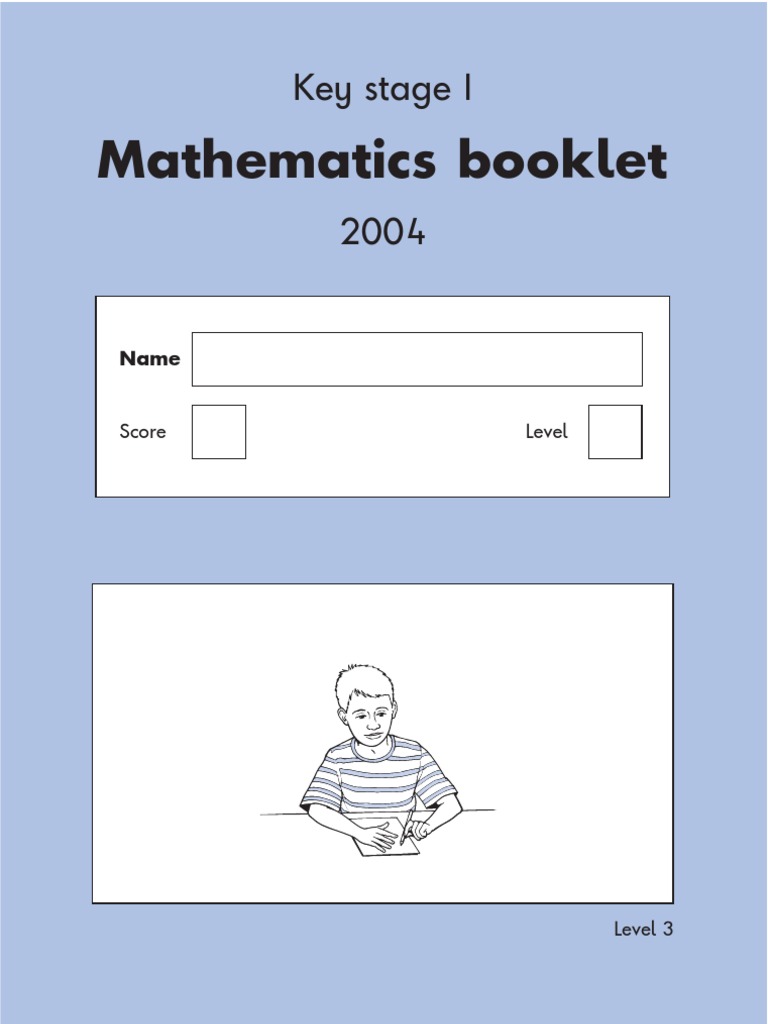 Key stage 1

Mathematics booklet

2004

Name

Score

Level

Level 3